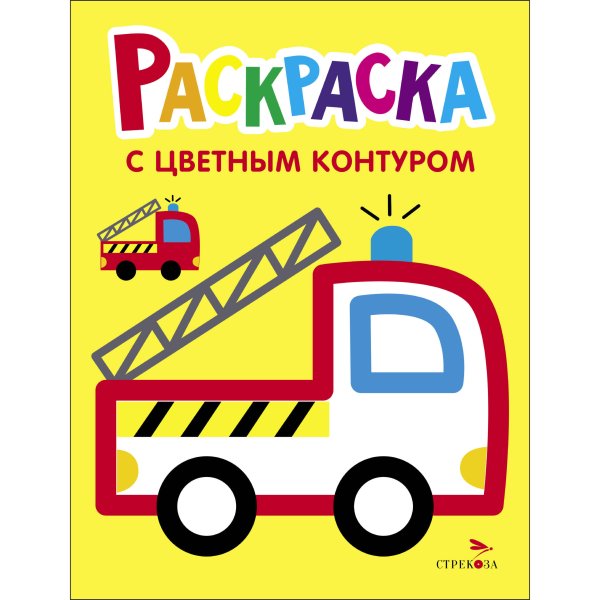 РАСКРАСКА
С ЦВЕТНЫМ КОНТУРОМ

СТРЕКОЗА